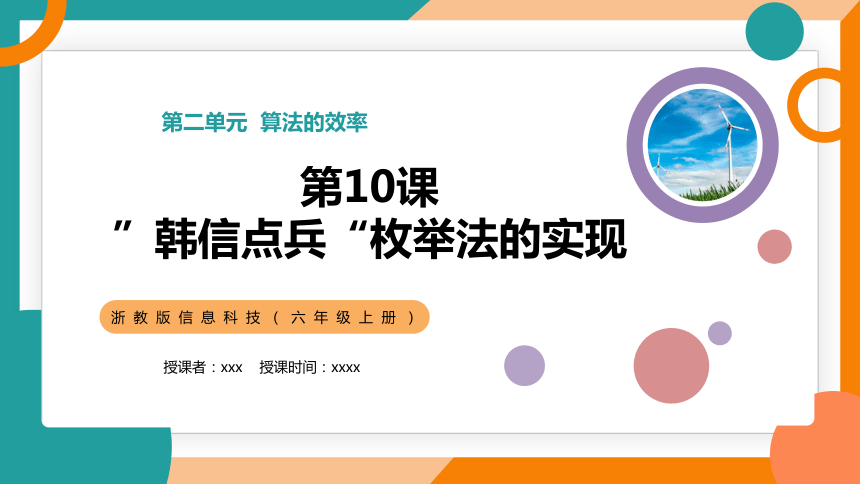 第二单元 算法的效率

第10课
”韩信点兵“枚举法的实现

浙教版信息科技（六年级上册）

授课者：xxx 授课时间：xxxx